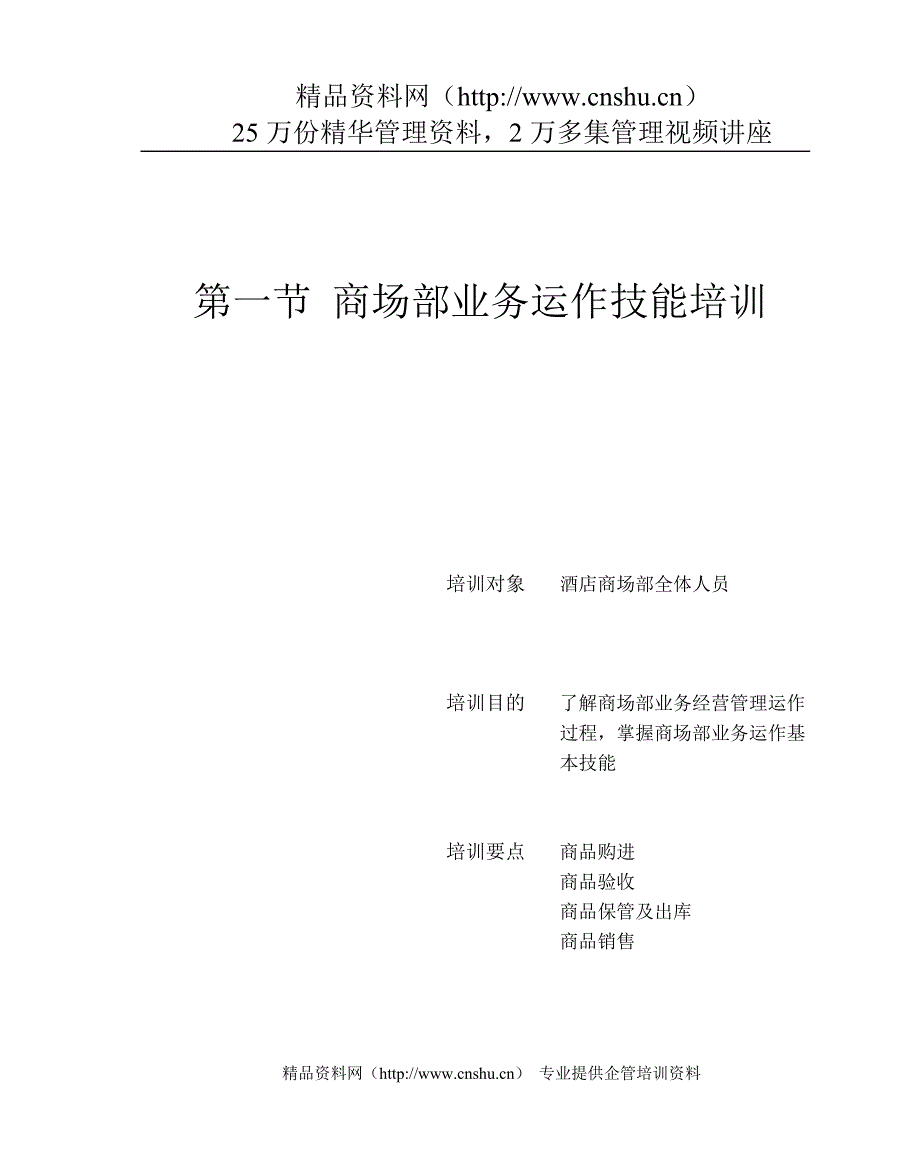 精品资料网（http://www.cnshu.cn）
25 万份精华管理资料，2 万多集管理视频讲座

第一节 商场部业务运作技能培训

培训对象 酒店商场部全体人员

培训目的 了解商场部业务经营管理运作过程，掌握商场部业务运作基本技能

培训要点 商品购进
商品验收
商品保管及出库
商品销售

精品资料网（http://www.cnshu.cn） 专业提供企管培训资料